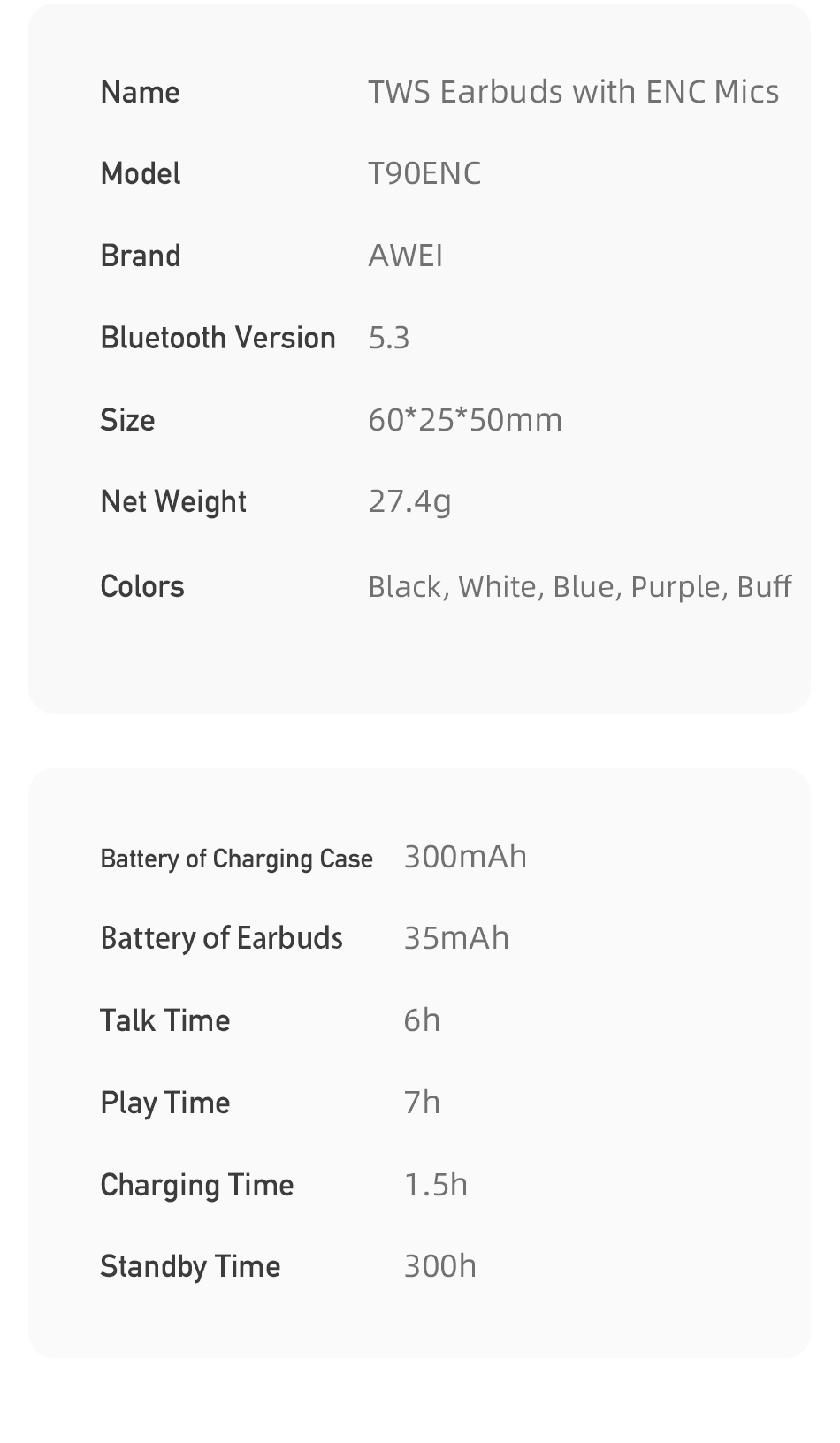 Name TWS Earbuds with ENC Mics

Model T90ENC

Brand AWEI

Bluetooth Version 5.3

Size 60*25*50mm

Net Weight 27.4g

Colors Black, White, Blue, Purple, Buff

Battery of Charging Case 300mAh

Battery of Earbuds 35mAh

Talk Time 6h

Play Time 7h

Charging Time 1.5h

Standby Time 300h